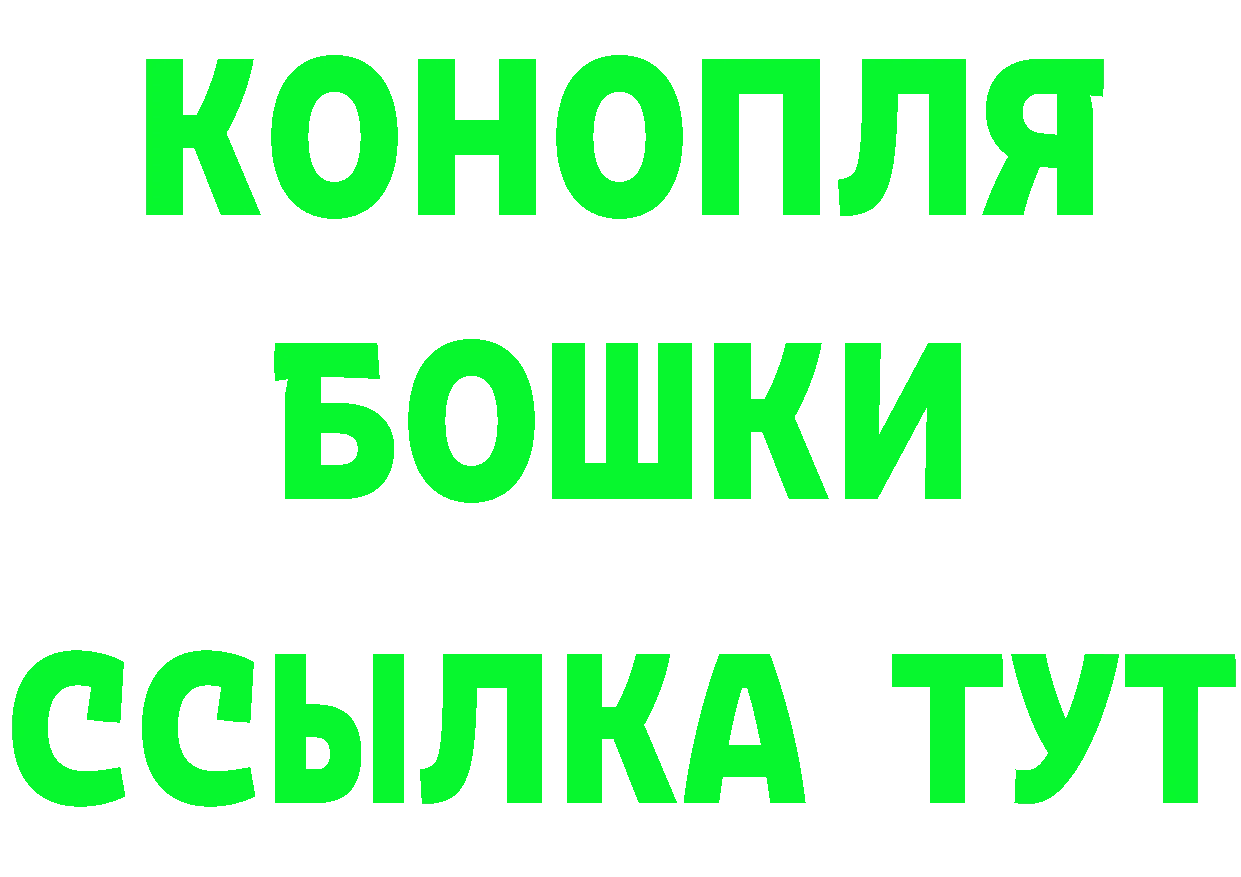 КОНОПЛЯ
БОШКИ
ССЫЛКА ТУТ